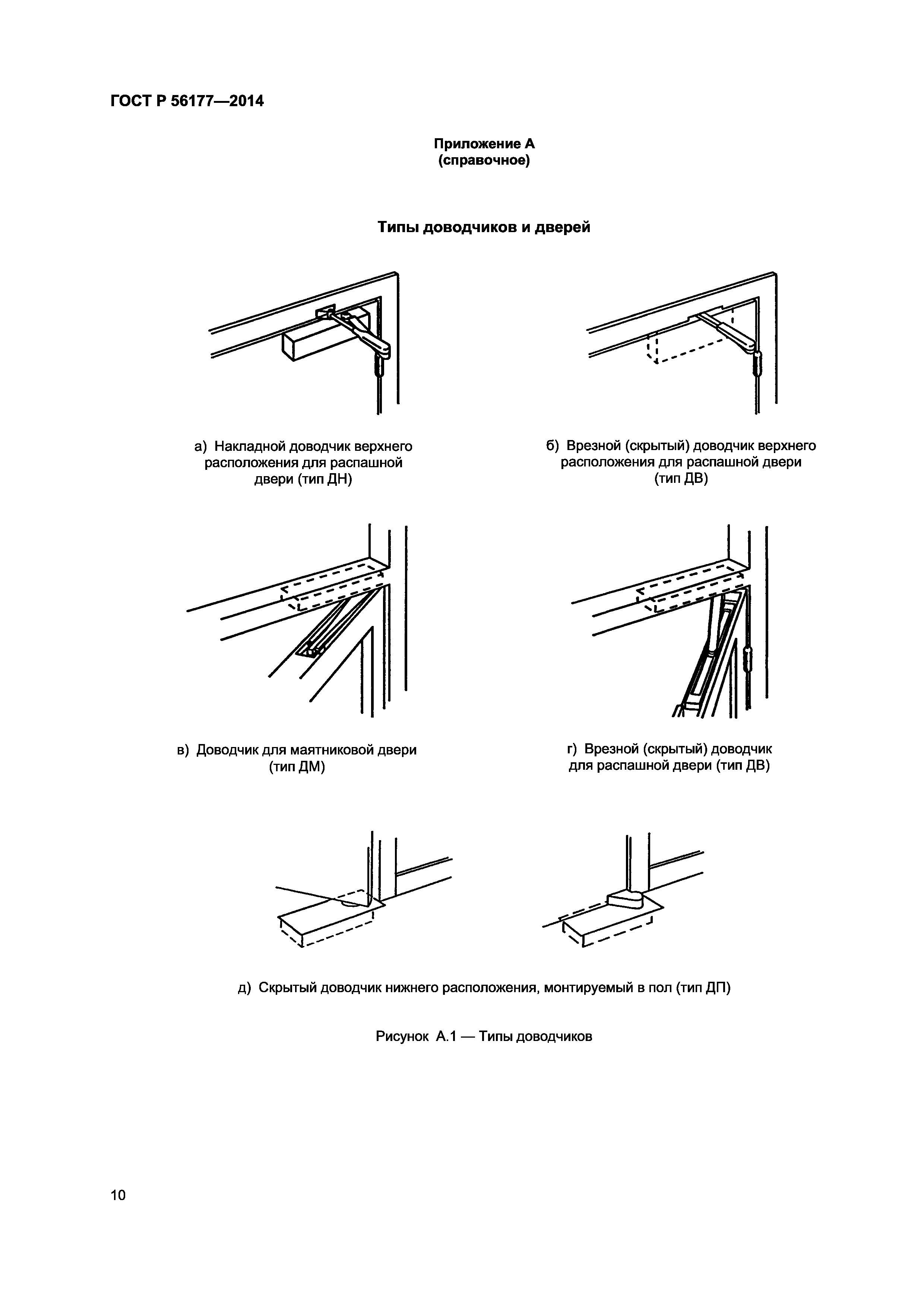 ГОСТ Р 56177—2014

Приложение А
(справочное)

Типы доводчиков и дверей

а) Накладной доводчик верхнего расположения для распашной двери (тип ДН)

б) Врезной (скрытый) доводчик верхнего расположения для распашной двери (тип ДВ)

в) Доводчик для маятниковой двери (тип ДМ)

г) Врезной (скрытый) доводчик для распашной двери (тип ДВ)

д) Скрытый доводчик нижнего расположения, монтируемый в пол (тип ДП)

Рисунок А.1 — Типы доводчиков

10